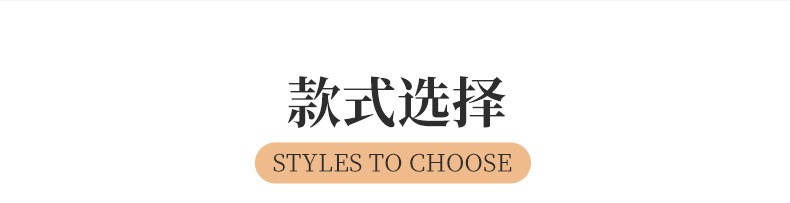 款式选择

STYLES TO CHOOSE